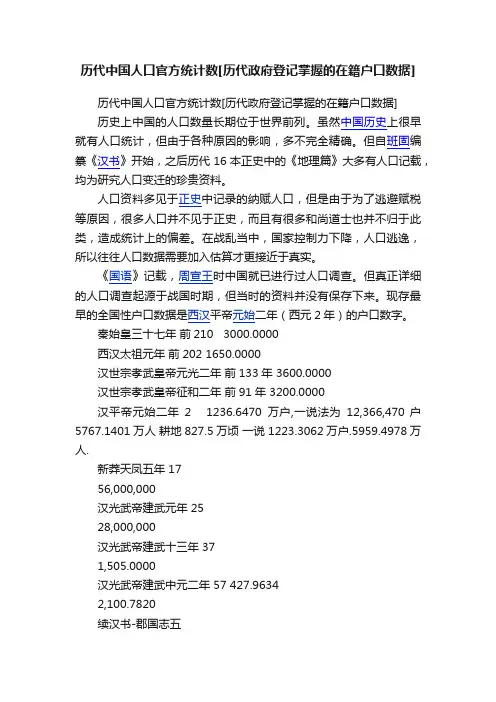 历代中国人口官方统计数[历代政府登记掌握的在籍户口数据]

历代中国人口官方统计数[历代政府登记掌握的在籍户口数据]

历史上中国的人口数量长期位于世界前列。虽然中国历史上很早就有人口统计，但由于各种原因的影响，多不完全精确。但自班固编纂《汉书》开始，之后历代 16 本正史中的《地理篇》大多有人口记载，均为研究人口变迁的珍贵资料。

人口资料多见于正史中记录的纳赋人口，但是由于为了逃避赋税等原因，很多人口并不见于正史，而且有很多和尚道士也并不归于此类，造成统计上的偏差。在战乱当中，国家控制力下降，人口逃逸，所以往往人口数据需要加入估算才更接近于真实。

《国语》记载，周宣王时中国就已进行过人口调查。但真正详细的人口调查起源于战国时期，但当时的资料并没有保存下来。现存最早的全国性户口数据是西汉平帝元始二年（西元 2 年）的户口数字。

秦始皇三十七年 前 210 3000.0000

西汉太祖元年 前 202 1650.0000

汉世宗孝武皇帝元光二年 前 133 年 3600.0000

汉世宗孝武皇帝征和二年 前 91 年 3200.0000

汉平帝元始二年 2 1236.6470 万户,一说法为 12,366,470 户 5767.1401 万人 耕地 827.5 万顷 一说 1223.3062 万户.5959.4978 万人.

新莽天凤五年 17

56,000,000

汉光武帝建武元年 25

28,000,000

汉光武帝建武十三年 37

1,505.0000

汉光武帝建武中元二年 57 427.9634

2,100.7820

续汉书-郡国志五